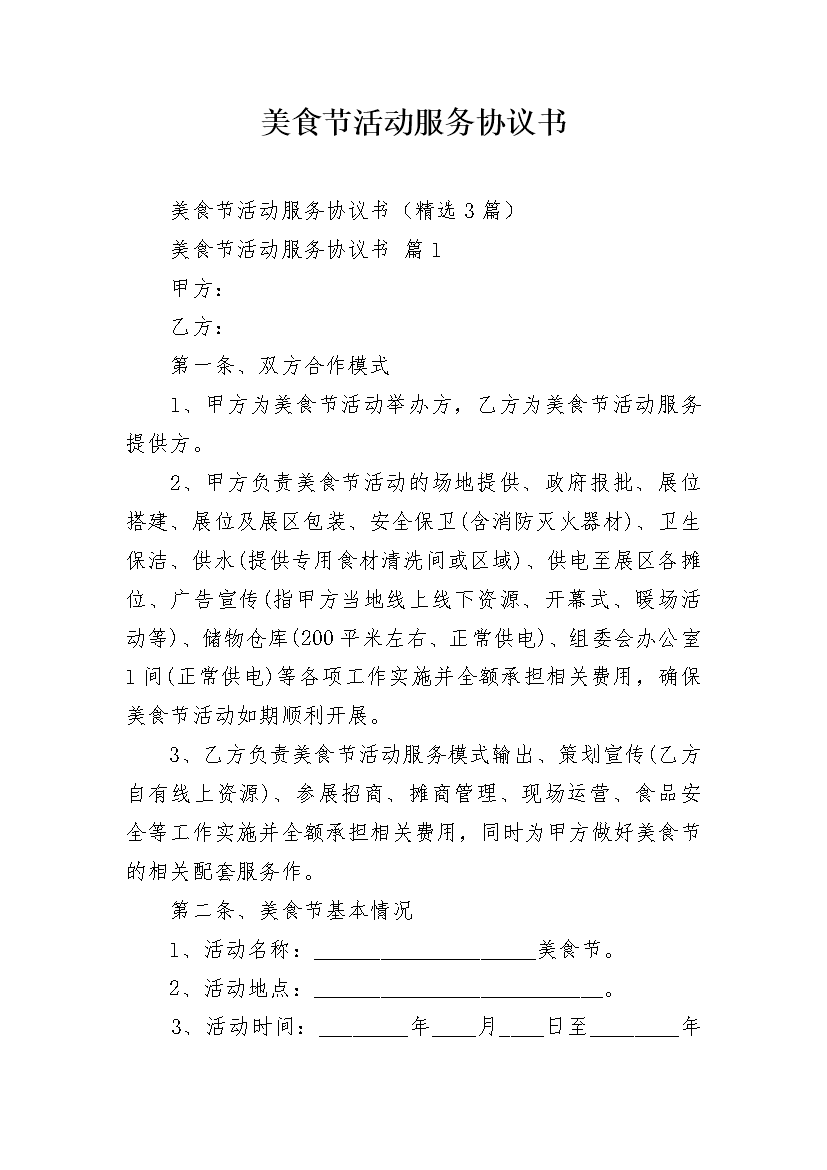 美食节活动服务协议书

美食节活动服务协议书（精选3篇）

美食节活动服务协议书 篇1

甲方：

乙方：

第一条、双方合作模式

1、甲方为美食节活动举办方，乙方为美食节活动服务提供方。

2、甲方负责美食节活动的场地提供、政府报批、展位搭建、展位及展区包装、安全保卫(含消防灭火器材)、卫生保洁、供水(提供专用食材清洗间或区域)、供电至展区各摊位、广告宣传(指甲方当地线上线下资源、开幕式、暖场活动等)、储物仓库(200平米左右、正常供电)、组委会办公室1间(正常供电)等各项工作实施并全额承担相关费用，确保美食节活动如期顺利开展。

3、乙方负责美食节活动服务模式输出、策划宣传(乙方自有线上资源)、参展招商、摊商管理、现场运营、食品安全等工作实施并全额承担相关费用，同时为甲方做好美食节的相关配套服务作。

第二条、美食节基本情况

1、活动名称：____________________美食节。

2、活动地点：__________________________。

3、活动时间：________年____月____日至________年